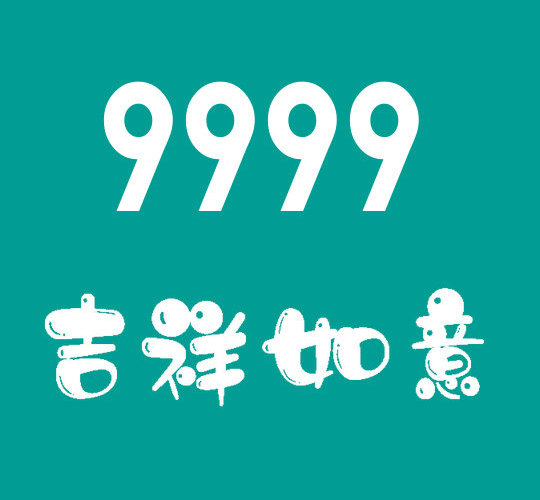 9999

吉祥如意